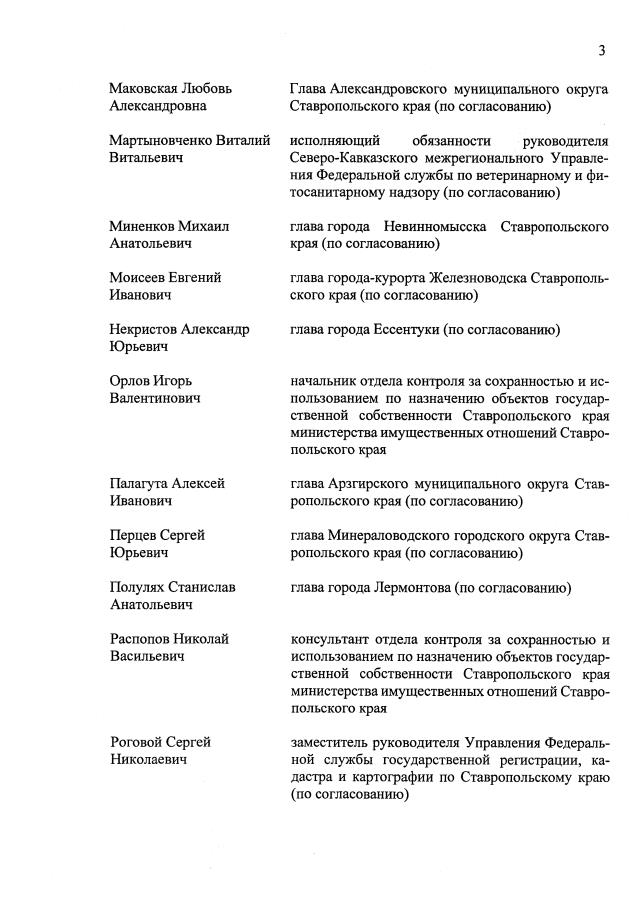 3

| | |
|---|---|
| Маковская Любовь Александровна | Глава Александровского муниципального округа Ставропольского края (по согласованию) |
| Мартыновченко Виталий Витальевич | исполняющий обязанности руководителя Северо-Кавказского межрегионального Управления Федеральной службы по ветеринарному и фитосанитарному надзору (по согласованию) |
| Миненков Михаил Анатольевич | глава города Невинномысска Ставропольского края (по согласованию) |
| Моисеев Евгений Иванович | глава города-курорта Железноводска Ставропольского края (по согласованию) |
| Некристов Александр Юрьевич | глава города Ессентуки (по согласованию) |
| Орлов Игорь Валентинович | начальник отдела контроля за сохранностью и использованием по назначению объектов государственной собственности Ставропольского края министерства имущественных отношений Ставропольского края |
| Палагута Алексей Иванович | глава Арзгирского муниципального округа Ставропольского края (по согласованию) |
| Перцев Сергей Юрьевич | глава Минераловодского городского округа Ставропольского края (по согласованию) |
| Полулях Станислав Анатольевич | глава города Лермонтова (по согласованию) |
| Распопов Николай Васильевич | консультант отдела контроля за сохранностью и использованием по назначению объектов государственной собственности Ставропольского края министерства имущественных отношений Ставропольского края |
| Роговой Сергей Николаевич | заместитель руководителя Управления Федеральной службы государственной регистрации, кадастра и картографии по Ставропольскому краю (по согласованию) |